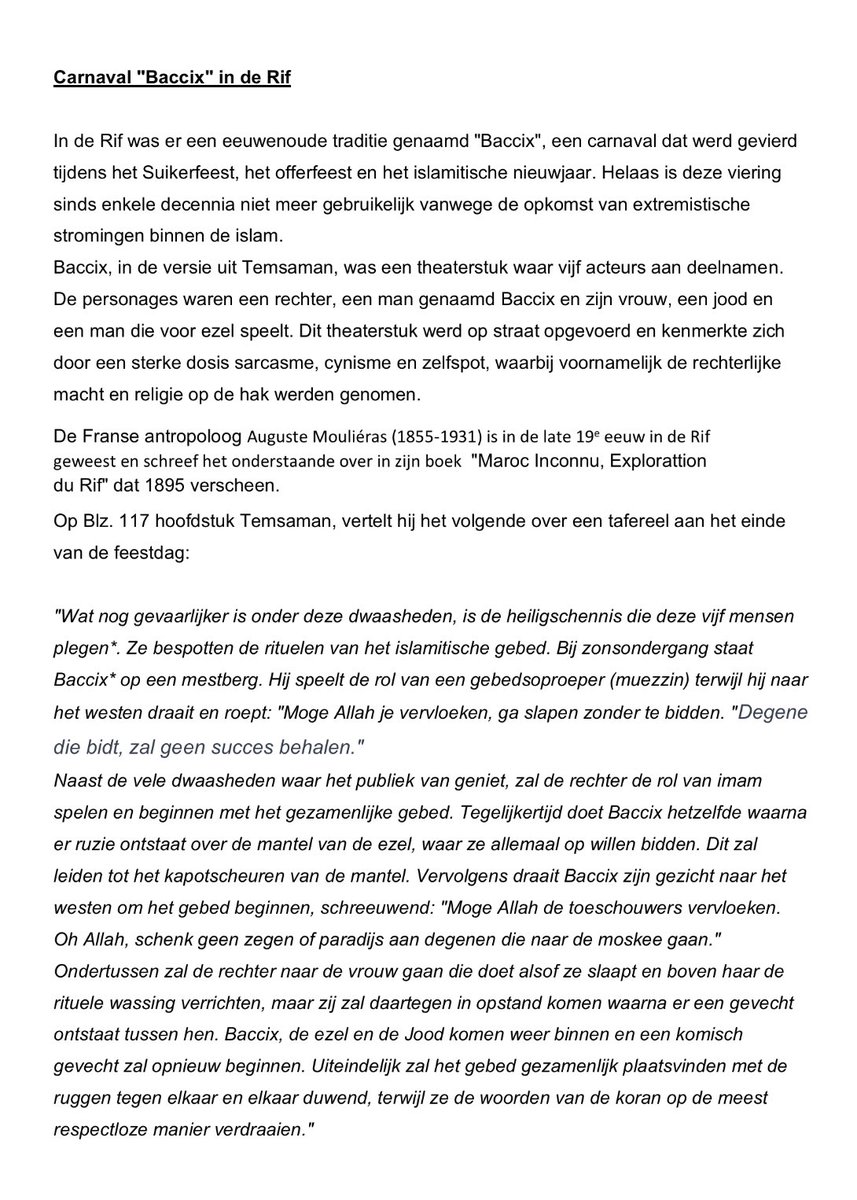 Carnaval "Baccix" in de Rif

In de Rif was er een eeuwenoude traditie genaamd "Baccix", een carnaval dat werd gevierd tijdens het Suikerfeest, het offerfeest en het islamitische nieuwjaar. Helaas is deze viering sinds enkele decennia niet meer gebruikelijk vanwege de opkomst van extremistische stromingen binnen de islam.
Baccix, in de versie uit Temsaman, was een theaterstuk waar vijf acteurs aan deelnamen. De personages waren een rechter, een man genaamd Baccix en zijn vrouw, een jood en een man die voor ezel speelt. Dit theaterstuk werd op straat opgevoerd en kenmerkte zich door een sterke dosis sarcasme, cynisme en zelfspot, waarbij voornamelijk de rechterlijke macht en religie op de hak werden genomen.

De Franse antropoloog Auguste Mouliéras (1855-1931) is in de late 19$^{e}$ eeuw in de Rif geweest en schreef het onderstaande over in zijn boek "Maroc Inconnu, Explorattion du Rif" dat 1895 verscheen.

Op Blz. 117 hoofdstuk Temsaman, vertelt hij het volgende over een tafereel aan het einde van de feestdag:

"Wat nog gevaarlijker is onder deze dwaasheden, is de heiligschennis die deze vijf mensen plegen*. Ze bespotten de rituelen van het islamitische gebed. Bij zonsondergang staat Baccix* op een mestberg. Hij speelt de rol van een gebedsoproeper (muezzin) terwijl hij naar het westen draait en roept: "Moge Allah je vervloeken, ga slapen zonder te bidden. "Degene die bidt, zal geen succes behalen."
Naast de vele dwaasheden waar het publiek van geniet, zal de rechter de rol van imam spelen en beginnen met het gezamenlijke gebed. Tegelijkertijd doet Baccix hetzelfde waarna er ruzie ontstaat over de mantel van de ezel, waar ze allemaal op willen bidden. Dit zal leiden tot het kapotscheuren van de mantel. Vervolgens draait Baccix zijn gezicht naar het westen om het gebed beginnen, schreeuwend: "Moge Allah de toeschouwers vervloeken. Oh Allah, schenk geen zegen of paradijs aan degenen die naar de moskee gaan."
Ondertussen zal de rechter naar de vrouw gaan die doet alsof ze slaapt en boven haar de rituele wassing verrichten, maar zij zal daartegen in opstand komen waarna er een gevecht ontstaat tussen hen. Baccix, de ezel en de Jood komen weer binnen en een komisch gevecht zal opnieuw beginnen. Uiteindelijk zal het gebed gezamenlijk plaatsvinden met de ruggen tegen elkaar en elkaar duwend, terwijl ze de woorden van de koran op de meest respectloze manier verdraaien."